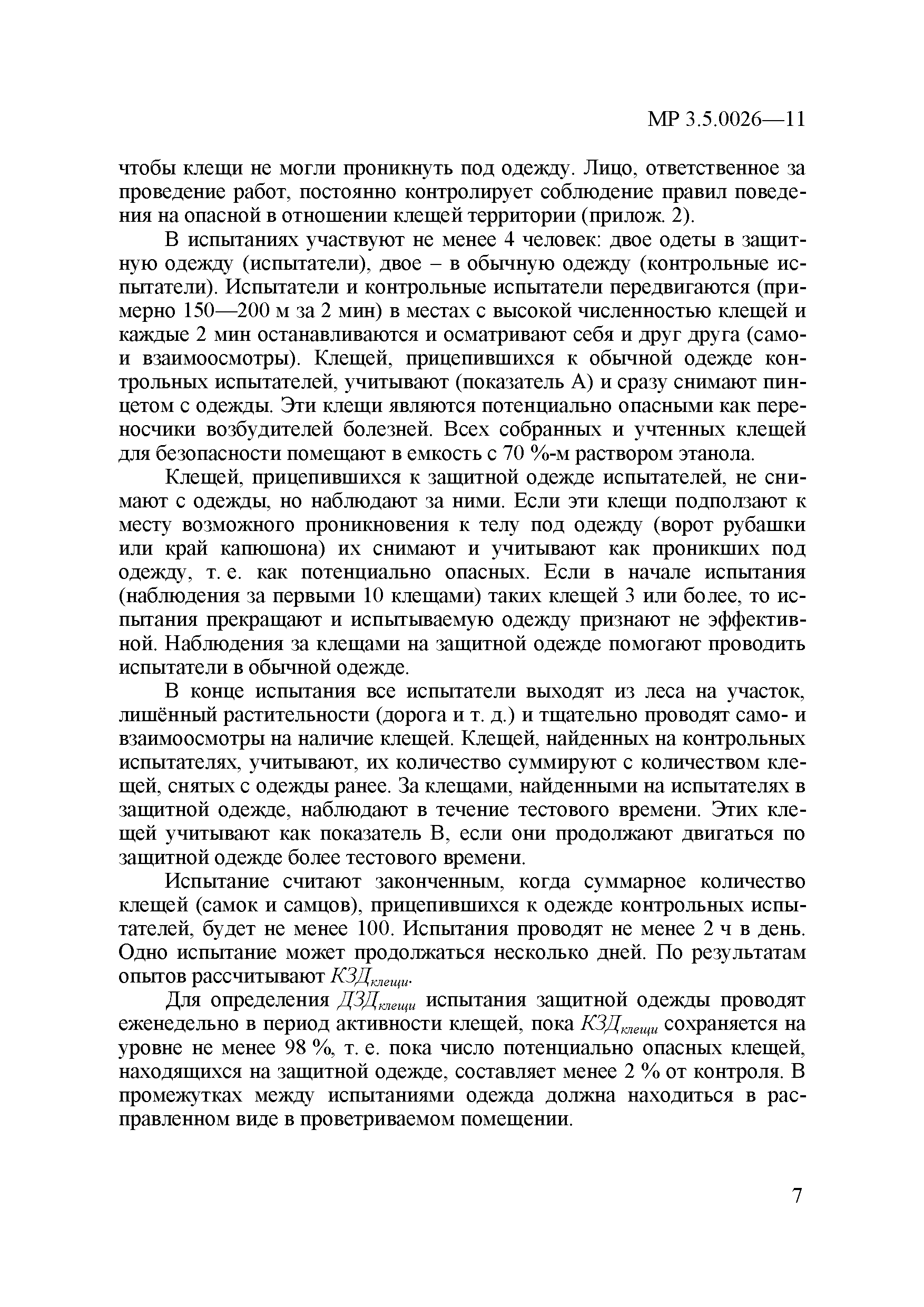 МР 3.5.0026—11

чтобы клещи не могли проникнуть под одежду. Лицо, ответственное за проведение работ, постоянно контролирует соблюдение правил поведения на опасной в отношении клещей территории (прилож. 2).

В испытаниях участвуют не менее 4 человек: двое одеты в защитную одежду (испытатели), двое – в обычную одежду (контрольные испытатели). Испытатели и контрольные испытатели передвигаются (примерно 150—200 м за 2 мин) в местах с высокой численностью клещей и каждые 2 мин останавливаются и осматривают себя и друг друга (само- и взаимоосмотры). Клещей, прицепившихся к обычной одежде контрольных испытателей, учитывают (показатель А) и сразу снимают пинцетом с одежды. Эти клещи являются потенциально опасными как переносчики возбудителей болезней. Всех собранных и учтенных клещей для безопасности помещают в емкость с 70 %-м раствором этанола.

Клещей, прицепившихся к защитной одежде испытателей, не снимают с одежды, но наблюдают за ними. Если эти клещи подползают к месту возможного проникновения к телу под одежду (ворот рубашки или край капюшона) их снимают и учитывают как проникших под одежду, т. е. как потенциально опасных. Если в начале испытания (наблюдения за первыми 10 клещами) таких клещей 3 или более, то испытания прекращают и испытываемую одежду признают не эффективной. Наблюдения за клещами на защитной одежде помогают проводить испытатели в обычной одежде.

В конце испытания все испытатели выходят из леса на участок, лишённый растительности (дорога и т. д.) и тщательно проводят само- и взаимоосмотры на наличие клещей. Клещей, найденных на контрольных испытателях, учитывают, их количество суммируют с количеством клещей, снятых с одежды ранее. За клещами, найденными на испытателях в защитной одежде, наблюдают в течение тестового времени. Этих клещей учитывают как показатель В, если они продолжают двигаться по защитной одежде более тестового времени.

Испытание считают законченным, когда суммарное количество клещей (самок и самцов), прицепившихся к одежде контрольных испытателей, будет не менее 100. Испытания проводят не менее 2 ч в день. Одно испытание может продолжаться несколько дней. По результатам опытов рассчитывают $КЗД_{клещи}$.

Для определения $ДЗД_{клещи}$ испытания защитной одежды проводят еженедельно в период активности клещей, пока $КЗД_{клещи}$ сохраняется на уровне не менее 98 %, т. е. пока число потенциально опасных клещей, находящихся на защитной одежде, составляет менее 2 % от контроля. В промежутках между испытаниями одежда должна находиться в расправленном виде в проветриваемом помещении.

7